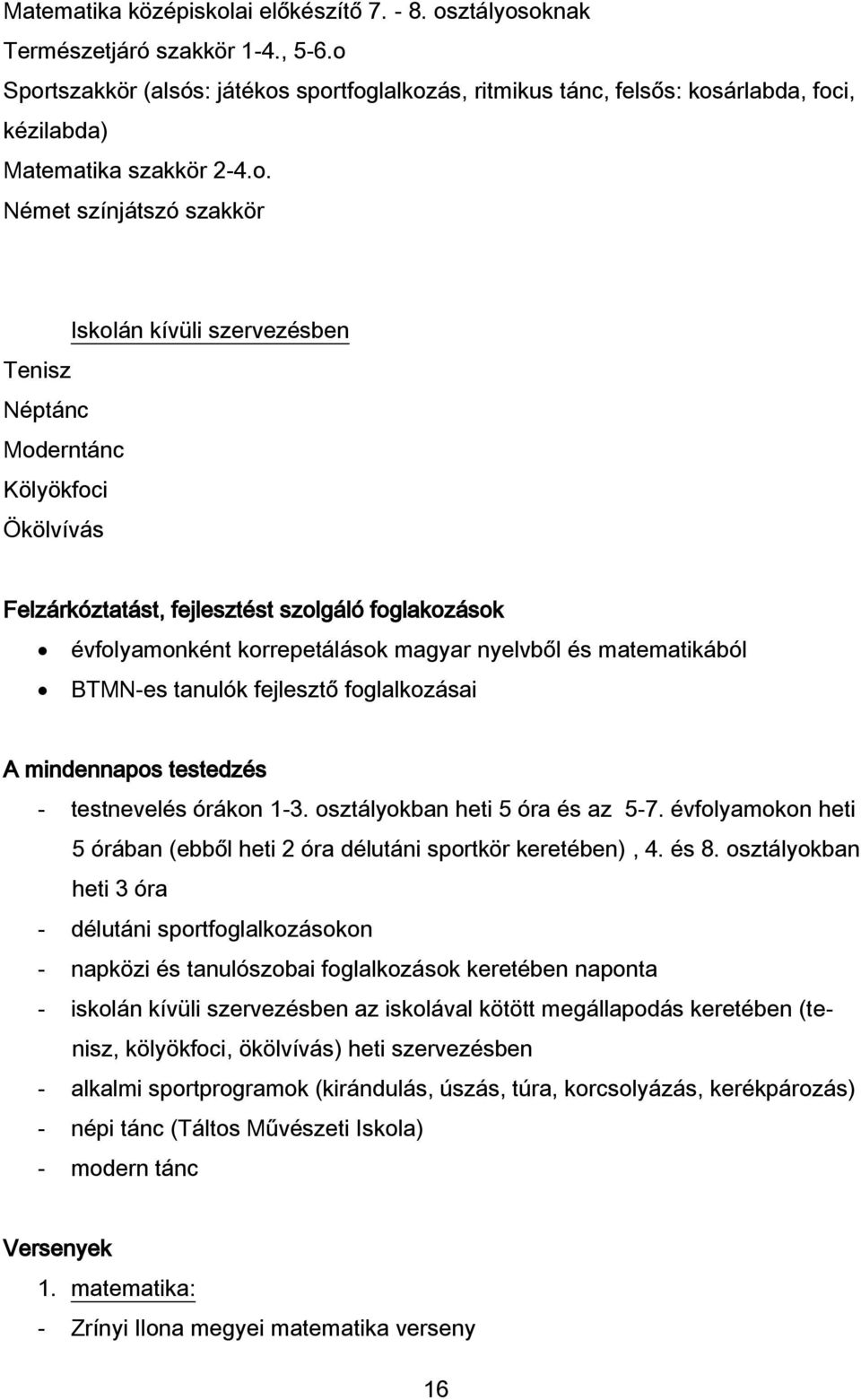 Matematika középiskolai előkészítő 7. - 8. osztályosoknak
Természetjáró szakkör 1-4., 5-6.o
Sportszakkör (alsós: játékos sportfoglalkozás, ritmikus tánc, felsős: kosárlabda, foci, kézilabda)
Matematika szakkör 2-4.o.
Német színjátszó szakkör

Iskolán kívüli szervezésben
Tenisz
Néptánc
Moderntánc
Kölyökfoci
Ökölvívás

Felzárkóztatást, fejlesztést szolgáló foglakozások
• évfolyamonként korrepetálások magyar nyelvből és matematikából
• BTMN-es tanulók fejlesztő foglalkozásai

A mindennapos testedzés
- testnevelés órákon 1-3. osztályokban heti 5 óra és az 5-7. évfolyamokon heti 5 órában (ebből heti 2 óra délutáni sportkör keretében) , 4. és 8. osztályokban heti 3 óra
- délutáni sportfoglalkozásokon
- napközi és tanulószobai foglalkozások keretében naponta
- iskolán kívüli szervezésben az iskolával kötött megállapodás keretében (tenisz, kölyökfoci, ökölvívás) heti szervezésben
- alkalmi sportprogramok (kirándulás, úszás, túra, korcsolyázás, kerékpározás)
- népi tánc (Táltos Művészeti Iskola)
- modern tánc

Versenyek
1. matematika:
- Zrínyi Ilona megyei matematika verseny

16